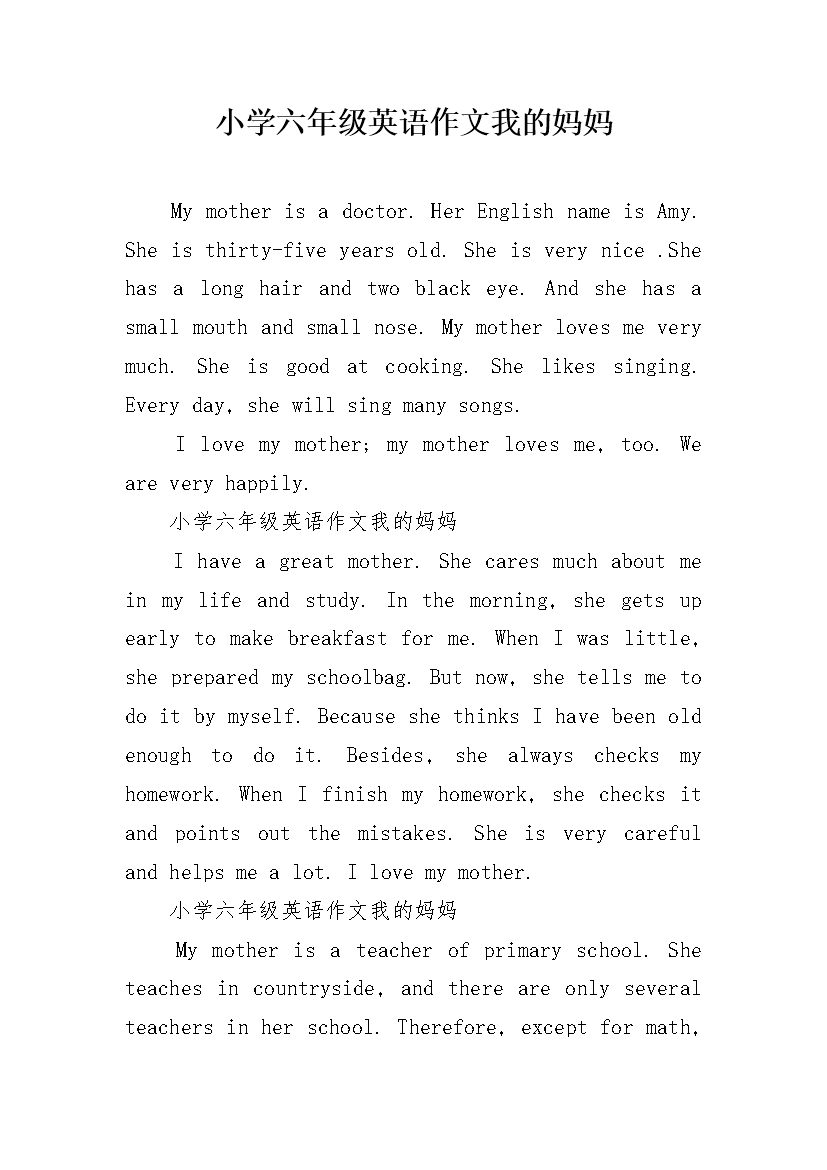 小学六年级英语作文我的妈妈

My mother is a doctor. Her English name is Amy. She is thirty-five years old. She is very nice .She has a long hair and two black eye. And she has a small mouth and small nose. My mother loves me very much. She is good at cooking. She likes singing. Every day, she will sing many songs.

I love my mother; my mother loves me, too. We are very happily.

小学六年级英语作文我的妈妈

I have a great mother. She cares much about me in my life and study. In the morning, she gets up early to make breakfast for me. When I was little, she prepared my schoolbag. But now, she tells me to do it by myself. Because she thinks I have been old enough to do it. Besides, she always checks my homework. When I finish my homework, she checks it and points out the mistakes. She is very careful and helps me a lot. I love my mother.

小学六年级英语作文我的妈妈

My mother is a teacher of primary school. She teaches in countryside, and there are only several teachers in her school. Therefore, except for math,